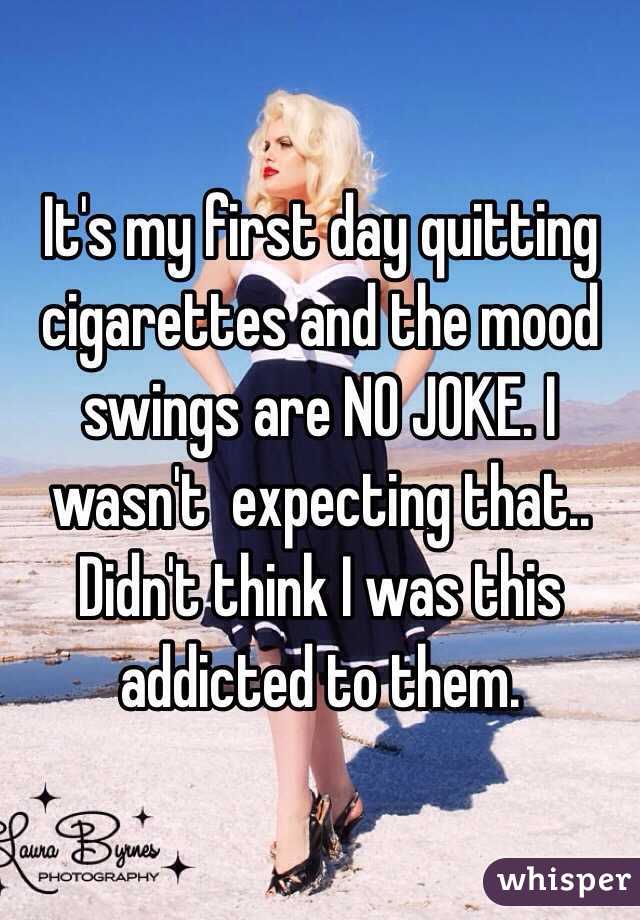 It's my first day quitting cigarettes and the mood swings are NO JOKE. I wasn't expecting that.. Didn't think I was this addicted to them.

Laura Byrnes
PHOTOGRAPHY

whisper